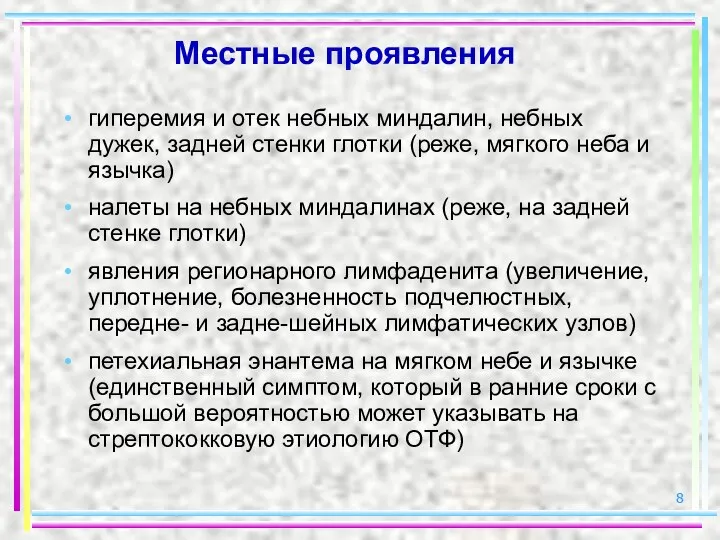 Местные проявления

• гиперемия и отек небных миндалин, небных дужек, задней стенки глотки (реже, мягкого неба и язычка)

• налеты на небных миндалинах (реже, на задней стенке глотки)

• явления регионарного лимфаденита (увеличение, уплотнение, болезненность подчелюстных, передне- и задне-шейных лимфатических узлов)

• петехиальная энантема на мягком небе и язычке (единственный симптом, который в ранние сроки с большой вероятностью может указывать на стрептококковую этиологию ОТФ)

8